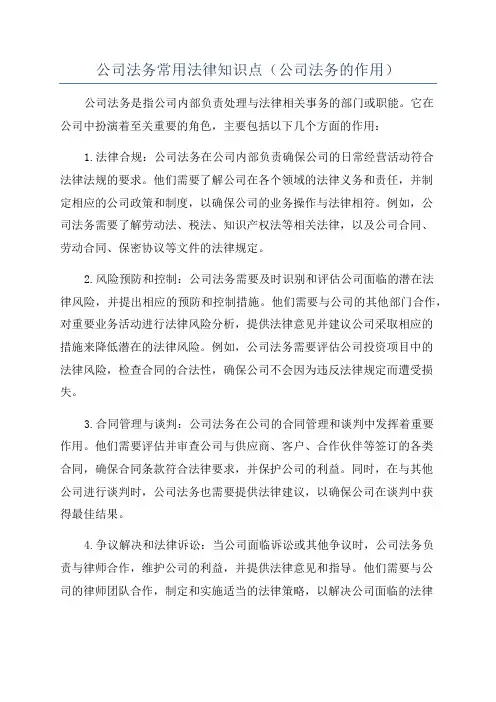 公司法务常用法律知识点（公司法务的作用）

公司法务是指公司内部负责处理与法律相关事务的部门或职能。它在公司中扮演着至关重要的角色，主要包括以下几个方面的作用：

1.法律合规：公司法务在公司内部负责确保公司的日常经营活动符合法律法规的要求。他们需要了解公司在各个领域的法律义务和责任，并制定相应的公司政策和制度，以确保公司的业务操作与法律相符。例如，公司法务需要了解劳动法、税法、知识产权法等相关法律，以及公司合同、劳动合同、保密协议等文件的法律规定。

2.风险预防和控制：公司法务需要及时识别和评估公司面临的潜在法律风险，并提出相应的预防和控制措施。他们需要与公司的其他部门合作，对重要业务活动进行法律风险分析，提供法律意见并建议公司采取相应的措施来降低潜在的法律风险。例如，公司法务需要评估公司投资项目中的法律风险，检查合同的合法性，确保公司不会因为违反法律规定而遭受损失。

3.合同管理与谈判：公司法务在公司的合同管理和谈判中发挥着重要作用。他们需要评估并审查公司与供应商、客户、合作伙伴等签订的各类合同，确保合同条款符合法律要求，并保护公司的利益。同时，在与其他公司进行谈判时，公司法务也需要提供法律建议，以确保公司在谈判中获得最佳结果。

4.争议解决和法律诉讼：当公司面临诉讼或其他争议时，公司法务负责与律师合作，维护公司的利益，并提供法律意见和指导。他们需要与公司的律师团队合作，制定和实施适当的法律策略，以解决公司面临的法律